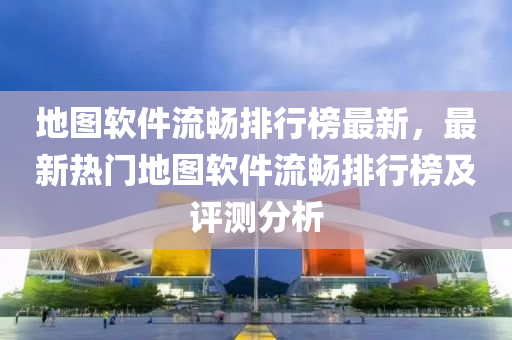 地图软件流畅排行榜最新，最新热门地图软件流畅排行榜及评测分析